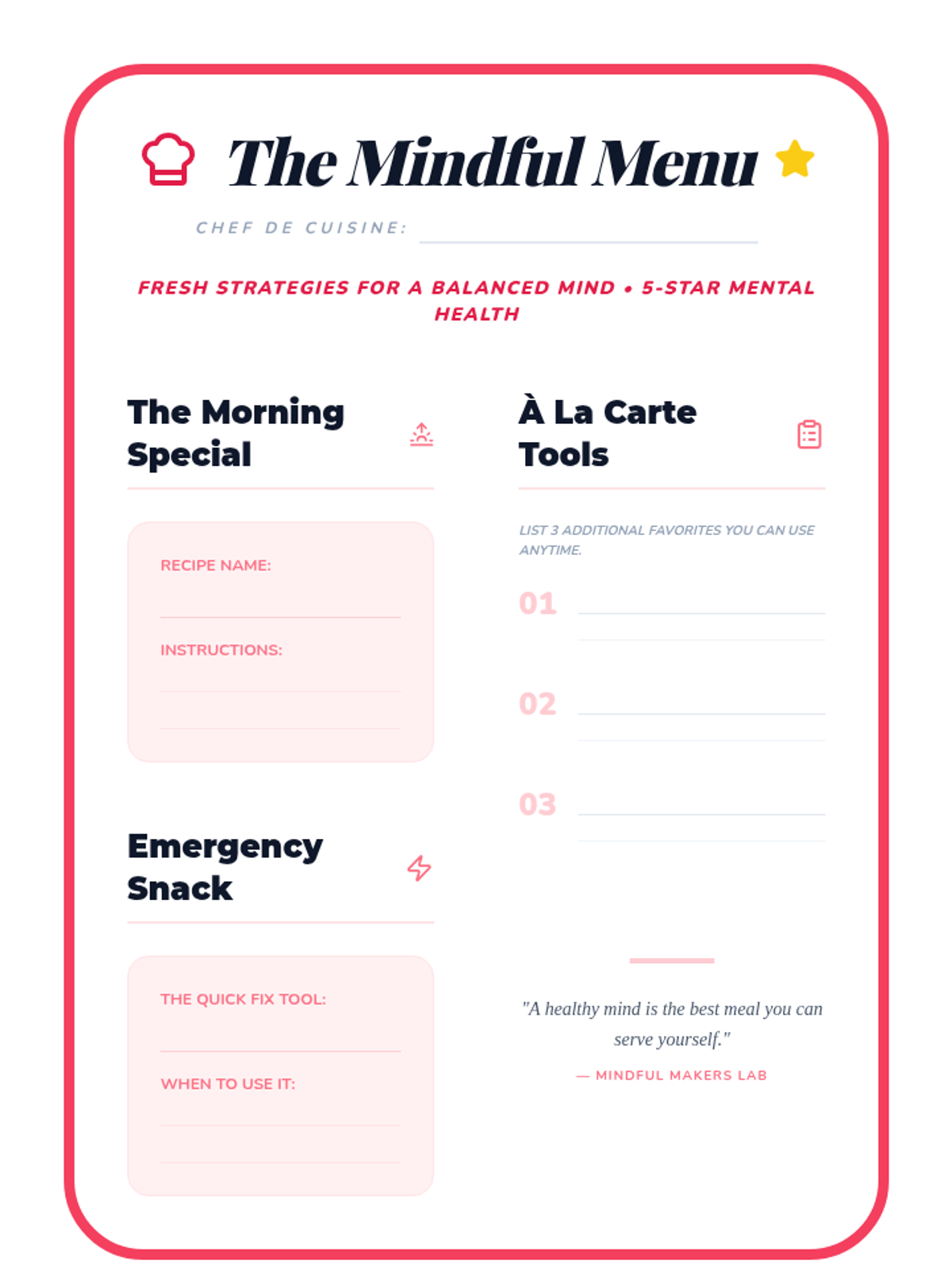 The Mindful Menu

CHEF DE CUISINE:

FRESH STRATEGIES FOR A BALANCED MIND • 5-STAR MENTAL HEALTH

The Morning Special

RECIPE NAME:

INSTRUCTIONS:

Emergency Snack

THE QUICK FIX TOOL:

WHEN TO USE IT:

À La Carte Tools

LIST 3 ADDITIONAL FAVORITES YOU CAN USE ANYTIME.

01

02

03

"A healthy mind is the best meal you can serve yourself."

— MINDFUL MAKERS LAB